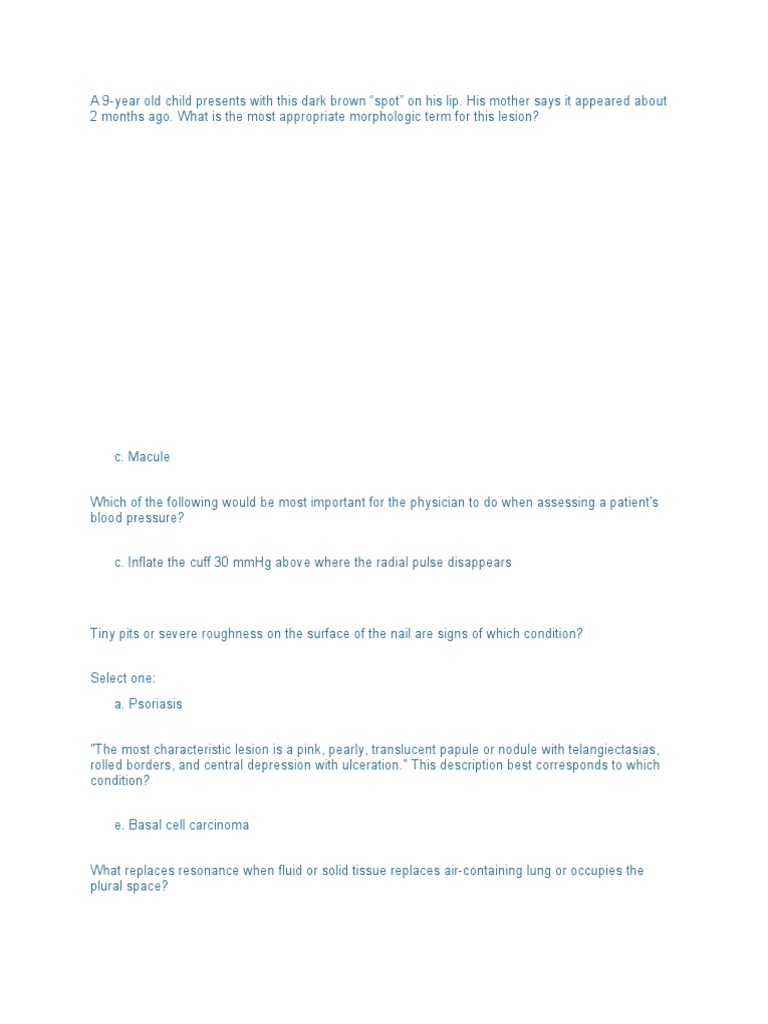 A 9-year old child presents with this dark brown "spot" on his lip. His mother says it appeared about 2 months ago. What is the most appropriate morphologic term for this lesion?

c. Macule

Which of the following would be most important for the physician to do when assessing a patient's blood pressure?

c. Inflate the cuff 30 mmHg above where the radial pulse disappears

Tiny pits or severe roughness on the surface of the nail are signs of which condition?

Select one:

a. Psoriasis

"The most characteristic lesion is a pink, pearly, translucent papule or nodule with telangiectasias, rolled borders, and central depression with ulceration." This description best corresponds to which condition?

e. Basal cell carcinoma

What replaces resonance when fluid or solid tissue replaces air-containing lung or occupies the plural space?